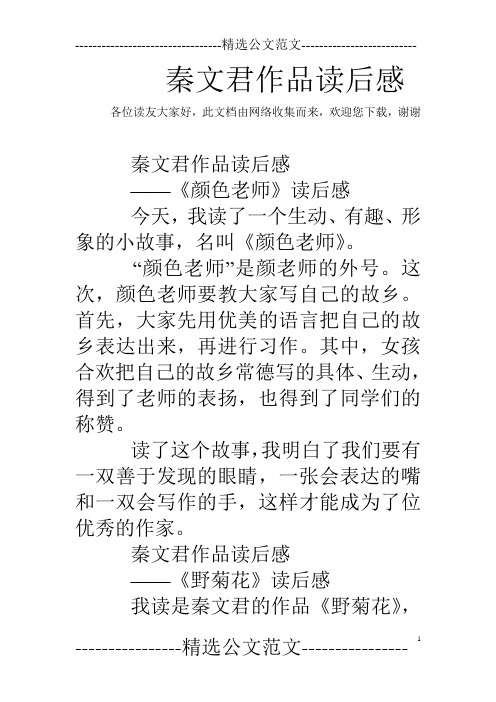 --------------------------------精选公文范文--------------------------

秦文君作品读后感

各位读友大家好，此文档由网络收集而来，欢迎您下载，谢谢

秦文君作品读后感

——《颜色老师》读后感

今天，我读了一个生动、有趣、形象的小故事，名叫《颜色老师》。

“颜色老师”是颜老师的外号。这次，颜色老师要教大家写自己的故乡。首先，大家先用优美的语言把自己的故乡表达出来，再进行习作。其中，女孩合欢把自己的故乡常德写的具体、生动，得到了老师的表扬，也得到了同学们的称赞。

读了这个故事，我明白了我们要有一双善于发现的眼睛，一张会表达的嘴和一双会写作的手，这样才能成为了位优秀的作家。

秦文君作品读后感

——《野菊花》读后感

我读是秦文君的作品《野菊花》，

----------------精选公文范文----------------

1